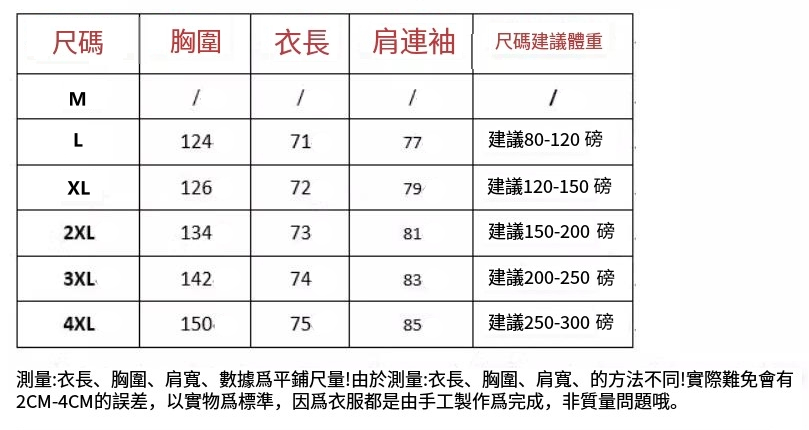 | 尺碼 | 胸圍 | 衣長 | 肩連袖 | 尺碼建議體重 |
|---|---|---|---|---|
| M | / | / | / | / |
| L | 124 | 71 | 77 | 建議80-120 磅 |
| XL | 126 | 72 | 79 | 建議120-150 磅 |
| 2XL | 134 | 73 | 81 | 建議150-200 磅 |
| 3XL | 142 | 74 | 83 | 建議200-250 磅 |
| 4XL | 150 | 75 | 85 | 建議250-300 磅 |

測量:衣長、胸圍、肩寬、數據爲平鋪尺量!由於測量:衣長、胸圍、肩寬、的方法不同!實際難免會有2CM-4CM的誤差，以實物爲標準，因爲衣服都是由手工製作爲完成，非質量問題哦。